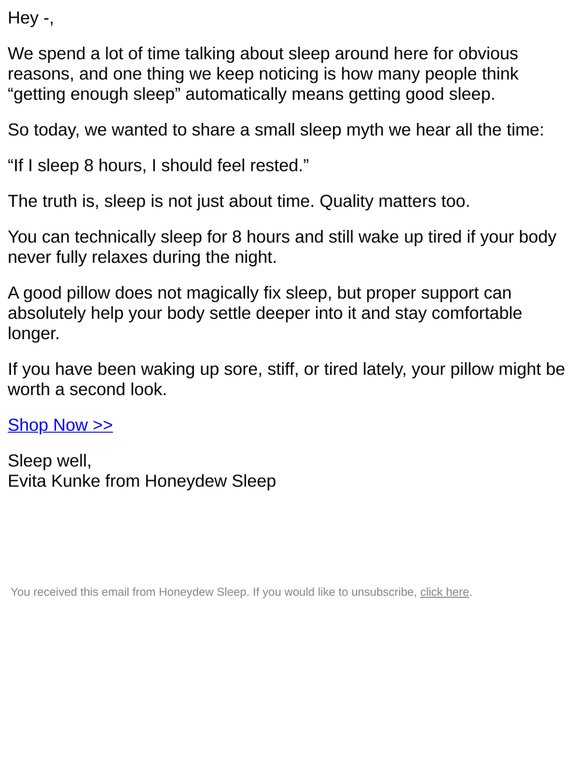 Hey -,

We spend a lot of time talking about sleep around here for obvious reasons, and one thing we keep noticing is how many people think “getting enough sleep” automatically means getting good sleep.

So today, we wanted to share a small sleep myth we hear all the time:

“If I sleep 8 hours, I should feel rested.”

The truth is, sleep is not just about time. Quality matters too.

You can technically sleep for 8 hours and still wake up tired if your body never fully relaxes during the night.

A good pillow does not magically fix sleep, but proper support can absolutely help your body settle deeper into it and stay comfortable longer.

If you have been waking up sore, stiff, or tired lately, your pillow might be worth a second look.

Shop Now >>

Sleep well,
Evita Kunke from Honeydew Sleep

You received this email from Honeydew Sleep. If you would like to unsubscribe, click here.